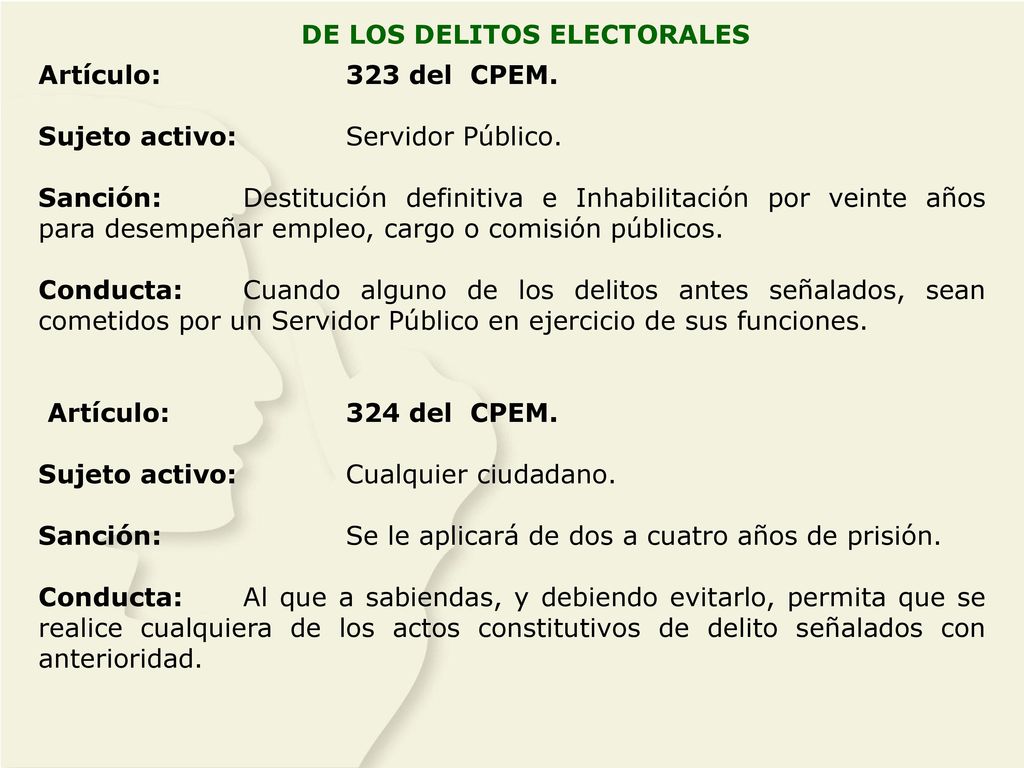 DE LOS DELITOS ELECTORALES

Artículo: 323 del CPEM.

Sujeto activo: Servidor Público.

Sanción: Destitución definitiva e Inhabilitación por veinte años para desempeñar empleo, cargo o comisión públicos.

Conducta: Cuando alguno de los delitos antes señalados, sean cometidos por un Servidor Público en ejercicio de sus funciones.

Artículo: 324 del CPEM.

Sujeto activo: Cualquier ciudadano.

Sanción: Se le aplicará de dos a cuatro años de prisión.

Conducta: Al que a sabiendas, y debiendo evitarlo, permita que se realice cualquiera de los actos constitutivos de delito señalados con anterioridad.